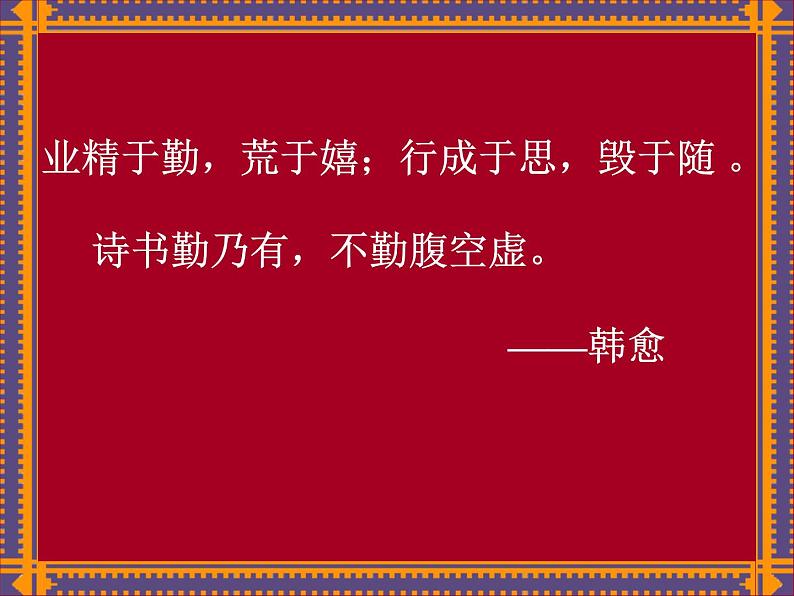 业精于勤，荒于嬉；行成于思，毁于随 。

诗书勤乃有，不勤腹空虚。

——韩愈